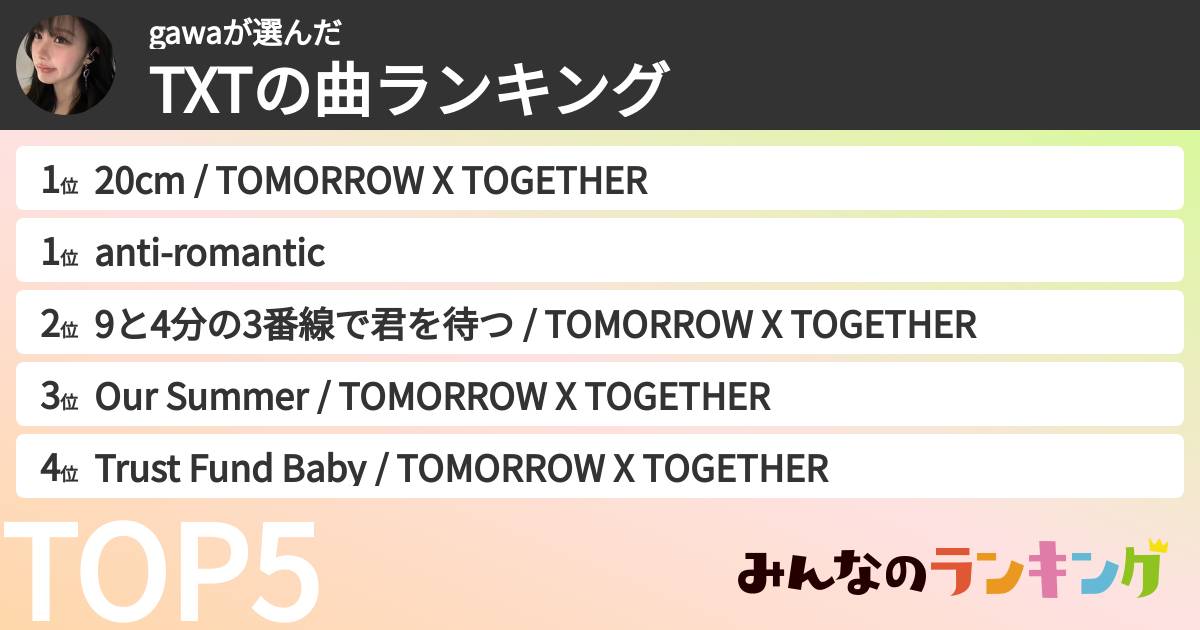 gawaが選んだ
TXTの曲ランキング

1位 20cm / TOMORROW X TOGETHER

1位 anti-romantic

2位 9と4分の3番線で君を待つ / TOMORROW X TOGETHER

3位 Our Summer / TOMORROW X TOGETHER

4位 Trust Fund Baby / TOMORROW X TOGETHER

TOP5

みんなのランキング